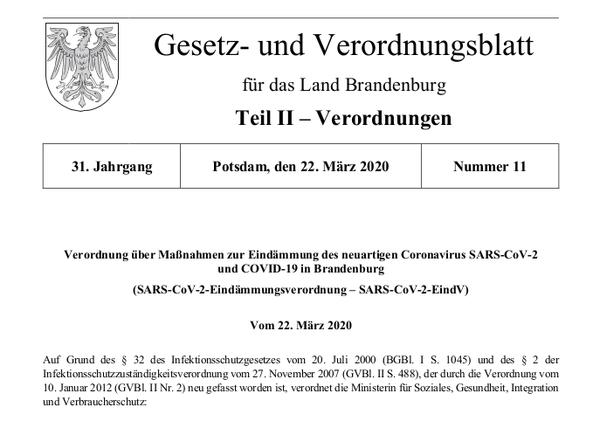 Gesetz- und Verordnungsblatt

für das Land Brandenburg

Teil II – Verordnungen

| 31. Jahrgang | Potsdam, den 22. März 2020 | Nummer 11 |
|---|---|---|

Verordnung über Maßnahmen zur Eindämmung des neuartigen Coronavirus SARS-CoV-2 und COVID-19 in Brandenburg

(SARS-CoV-2-Eindämmungsverordnung – SARS-CoV-2-EindV)

Vom 22. März 2020

Auf Grund des § 32 des Infektionsschutzgesetzes vom 20. Juli 2000 (BGBl. I S. 1045) und des § 2 der Infektionsschutzzuständigkeitsverordnung vom 27. November 2007 (GVBl. II S. 488), der durch die Verordnung vom 10. Januar 2012 (GVBl. II Nr. 2) neu gefasst worden ist, verordnet die Ministerin für Soziales, Gesundheit, Integration und Verbraucherschutz: